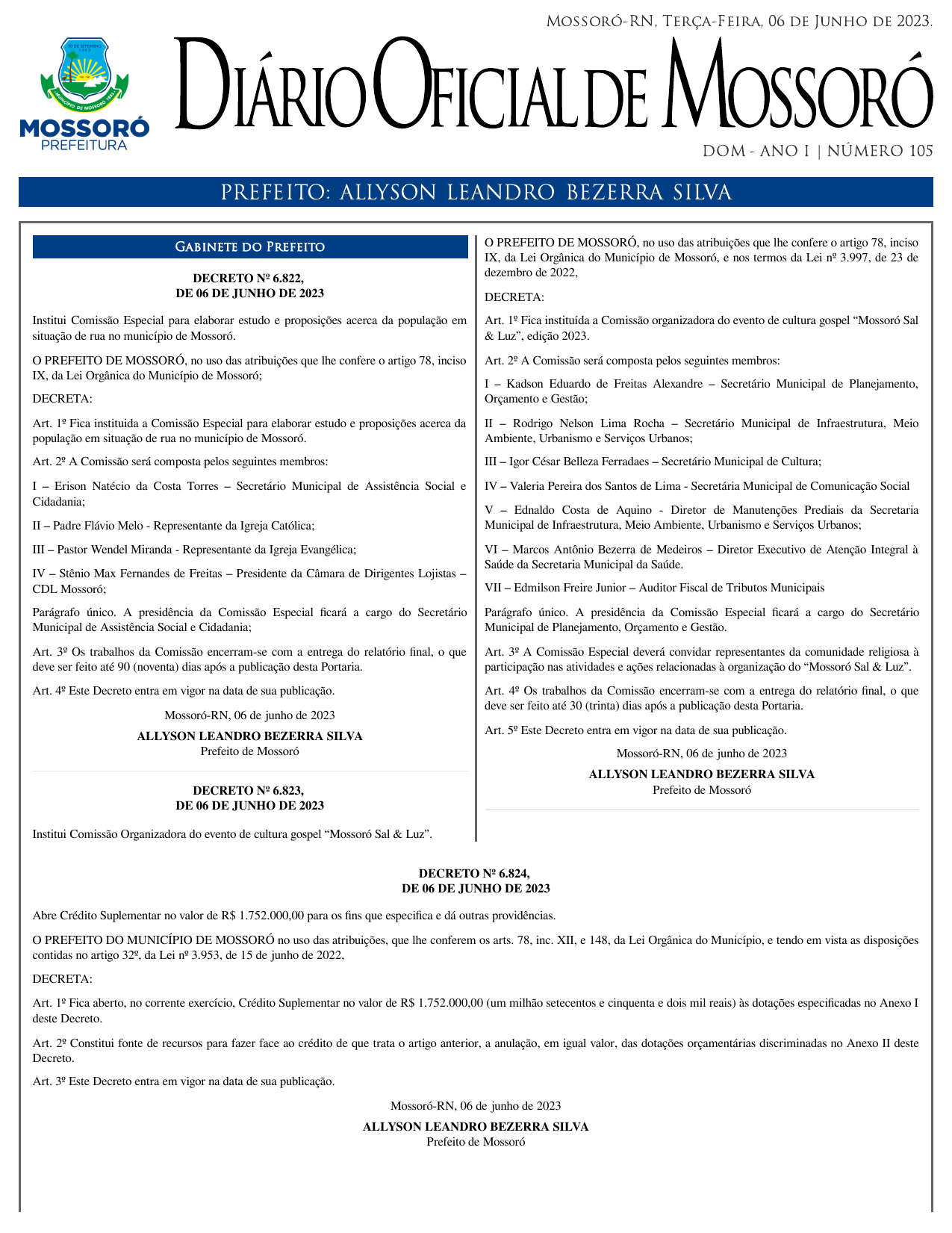 Mossoró-RN, Terça-Feira, 06 de Junho de 2023.

30 DE SETEMBRO 1883
MUNICÍPIO DE MOSSORÓ 1852

MOSSORÓ
PREFEITURA

Diário Oficial de Mossoró

DOM - ANO I | NÚMERO 105

PREFEITO: ALLYSON LEANDRO BEZERRA SILVA

Gabinete do Prefeito

DECRETO Nº 6.822,
DE 06 DE JUNHO DE 2023

Institui Comissão Especial para elaborar estudo e proposições acerca da população em situação de rua no município de Mossoró.

O PREFEITO DE MOSSORÓ, no uso das atribuições que lhe confere o artigo 78, inciso IX, da Lei Orgânica do Município de Mossoró;

DECRETA:

Art. 1º Fica instituida a Comissão Especial para elaborar estudo e proposições acerca da população em situação de rua no município de Mossoró.

Art. 2º A Comissão será composta pelos seguintes membros:

I – Erison Natécio da Costa Torres – Secretário Municipal de Assistência Social e Cidadania;

II – Padre Flávio Melo - Representante da Igreja Católica;

III – Pastor Wendel Miranda - Representante da Igreja Evangélica;

IV – Stênio Max Fernandes de Freitas – Presidente da Câmara de Dirigentes Lojistas – CDL Mossoró;

Parágrafo único. A presidência da Comissão Especial ficará a cargo do Secretário Municipal de Assistência Social e Cidadania;

Art. 3º Os trabalhos da Comissão encerram-se com a entrega do relatório final, o que deve ser feito até 90 (noventa) dias após a publicação desta Portaria.

Art. 4º Este Decreto entra em vigor na data de sua publicação.

Mossoró-RN, 06 de junho de 2023

ALLYSON LEANDRO BEZERRA SILVA
Prefeito de Mossoró

DECRETO Nº 6.823,
DE 06 DE JUNHO DE 2023

Institui Comissão Organizadora do evento de cultura gospel “Mossoró Sal & Luz”.

O PREFEITO DE MOSSORÓ, no uso das atribuições que lhe confere o artigo 78, inciso IX, da Lei Orgânica do Município de Mossoró, e nos termos da Lei nº 3.997, de 23 de dezembro de 2022,

DECRETA:

Art. 1º Fica instituída a Comissão organizadora do evento de cultura gospel “Mossoró Sal & Luz”, edição 2023.

Art. 2º A Comissão será composta pelos seguintes membros:

I – Kadson Eduardo de Freitas Alexandre – Secretário Municipal de Planejamento, Orçamento e Gestão;

II – Rodrigo Nelson Lima Rocha – Secretário Municipal de Infraestrutura, Meio Ambiente, Urbanismo e Serviços Urbanos;

III – Igor César Belleza Ferradaes – Secretário Municipal de Cultura;

IV – Valeria Pereira dos Santos de Lima - Secretária Municipal de Comunicação Social

V – Ednaldo Costa de Aquino - Diretor de Manutenções Prediais da Secretaria Municipal de Infraestrutura, Meio Ambiente, Urbanismo e Serviços Urbanos;

VI – Marcos Antônio Bezerra de Medeiros – Diretor Executivo de Atenção Integral à Saúde da Secretaria Municipal da Saúde.

VII – Edmilson Freire Junior – Auditor Fiscal de Tributos Municipais

Parágrafo único. A presidência da Comissão Especial ficará a cargo do Secretário Municipal de Planejamento, Orçamento e Gestão.

Art. 3º A Comissão Especial deverá convidar representantes da comunidade religiosa à participação nas atividades e ações relacionadas à organização do “Mossoró Sal & Luz”.

Art. 4º Os trabalhos da Comissão encerram-se com a entrega do relatório final, o que deve ser feito até 30 (trinta) dias após a publicação desta Portaria.

Art. 5º Este Decreto entra em vigor na data de sua publicação.

Mossoró-RN, 06 de junho de 2023

ALLYSON LEANDRO BEZERRA SILVA
Prefeito de Mossoró

DECRETO Nº 6.824,
DE 06 DE JUNHO DE 2023

Abre Crédito Suplementar no valor de R$ 1.752.000,00 para os fins que especifica e dá outras providências.

O PREFEITO DO MUNICÍPIO DE MOSSORÓ no uso das atribuições, que lhe conferem os arts. 78, inc. XII, e 148, da Lei Orgânica do Município, e tendo em vista as disposições contidas no artigo 32º, da Lei nº 3.953, de 15 de junho de 2022,

DECRETA:

Art. 1º Fica aberto, no corrente exercício, Crédito Suplementar no valor de R$ 1.752.000,00 (um milhão setecentos e cinquenta e dois mil reais) às dotações especificadas no Anexo I deste Decreto.

Art. 2º Constitui fonte de recursos para fazer face ao crédito de que trata o artigo anterior, a anulação, em igual valor, das dotações orçamentárias discriminadas no Anexo II deste Decreto.

Art. 3º Este Decreto entra em vigor na data de sua publicação.

Mossoró-RN, 06 de junho de 2023

ALLYSON LEANDRO BEZERRA SILVA
Prefeito de Mossoró